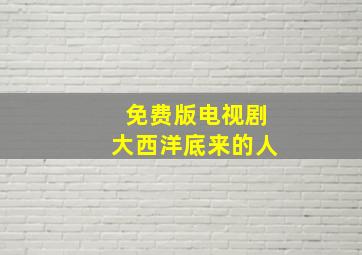 免费版电视剧
大西洋底来的人